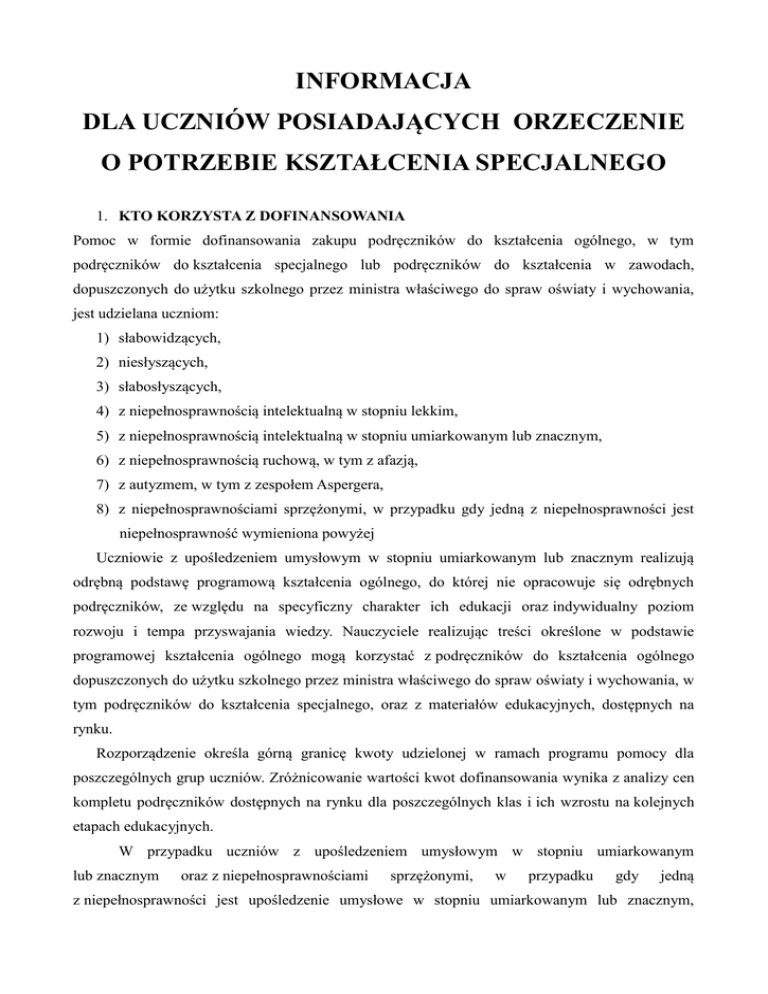 INFORMACJA
DLA UCZNIÓW POSIADAJĄCYCH ORZECZENIE
O POTRZEBIE KSZTAŁCENIA SPECJALNEGO

1. KTO KORZYSTA Z DOFINANSOWANIA

Pomoc w formie dofinansowania zakupu podręczników do kształcenia ogólnego, w tym podręczników do kształcenia specjalnego lub podręczników do kształcenia w zawodach, dopuszczonych do użytku szkolnego przez ministra właściwego do spraw oświaty i wychowania, jest udzielana uczniom:

1) słabowidzących,
2) niesłyszących,
3) słabosłyszących,
4) z niepełnosprawnością intelektualną w stopniu lekkim,
5) z niepełnosprawnością intelektualną w stopniu umiarkowanym lub znacznym,
6) z niepełnosprawnością ruchową, w tym z afazją,
7) z autyzmem, w tym z zespołem Aspergera,
8) z niepełnosprawnościami sprzężonymi, w przypadku gdy jedną z niepełnosprawności jest niepełnosprawność wymieniona powyżej

Uczniowie z upośledzeniem umysłowym w stopniu umiarkowanym lub znacznym realizują odrębną podstawę programową kształcenia ogólnego, do której nie opracowuje się odrębnych podręczników, ze względu na specyficzny charakter ich edukacji oraz indywidualny poziom rozwoju i tempa przyswajania wiedzy. Nauczyciele realizując treści określone w podstawie programowej kształcenia ogólnego mogą korzystać z podręczników do kształcenia ogólnego dopuszczonych do użytku szkolnego przez ministra właściwego do spraw oświaty i wychowania, w tym podręczników do kształcenia specjalnego, oraz z materiałów edukacyjnych, dostępnych na rynku.

Rozporządzenie określa górną granicę kwoty udzielonej w ramach programu pomocy dla poszczególnych grup uczniów. Zróżnicowanie wartości kwot dofinansowania wynika z analizy cen kompletu podręczników dostępnych na rynku dla poszczególnych klas i ich wzrostu na kolejnych etapach edukacyjnych.

W przypadku uczniów z upośledzeniem umysłowym w stopniu umiarkowanym lub znacznym oraz z niepełnosprawnościami sprzężonymi, w przypadku gdy jedną z niepełnosprawności jest upośledzenie umysłowe w stopniu umiarkowanym lub znacznym,